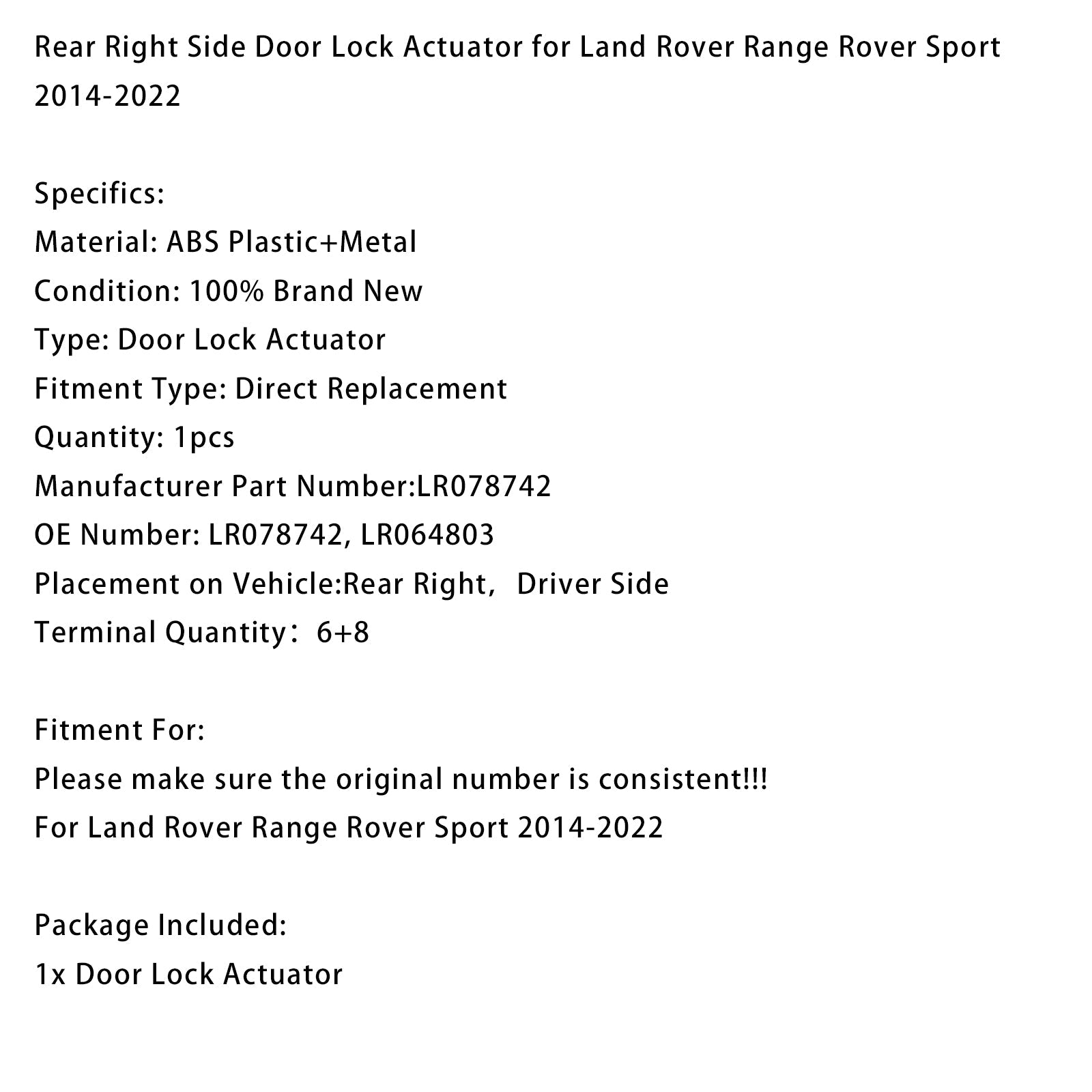 Rear Right Side Door Lock Actuator for Land Rover Range Rover Sport 2014-2022

Specifics:
Material: ABS Plastic+Metal
Condition: 100% Brand New
Type: Door Lock Actuator
Fitment Type: Direct Replacement
Quantity: 1pcs
Manufacturer Part Number:LR078742
OE Number: LR078742, LR064803
Placement on Vehicle:Rear Right, Driver Side
Terminal Quantity：6+8

Fitment For:
Please make sure the original number is consistent!!!
For Land Rover Range Rover Sport 2014-2022

Package Included:
1x Door Lock Actuator